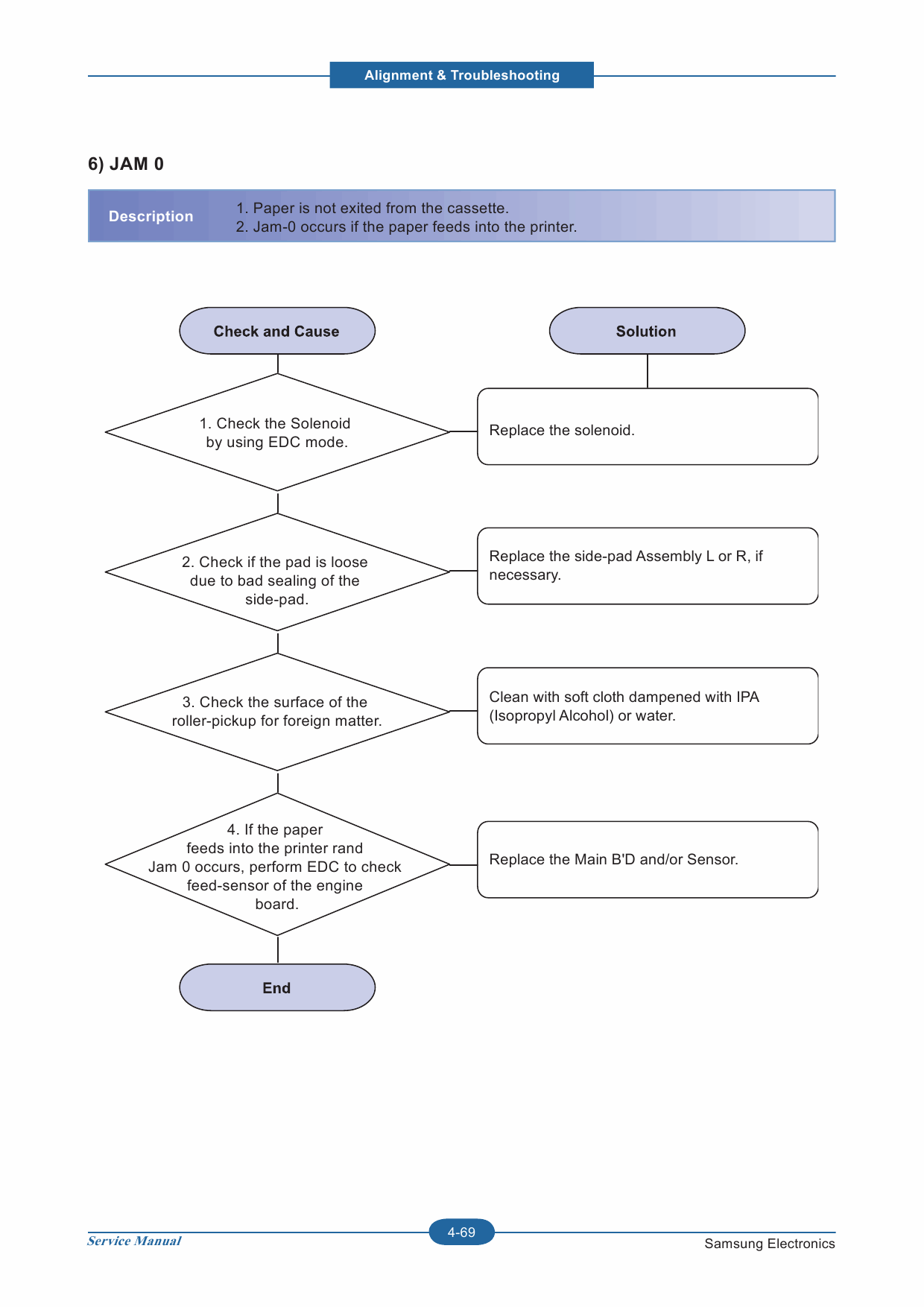 Alignment & Troubleshooting

6) JAM 0

Description
1. Paper is not exited from the cassette.
2. Jam-0 occurs if the paper feeds into the printer.

Check and Cause

Solution

1. Check the Solenoid by using EDC mode.

Replace the solenoid.

2. Check if the pad is loose due to bad sealing of the side-pad.

Replace the side-pad Assembly L or R, if necessary.

3. Check the surface of the roller-pickup for foreign matter.

Clean with soft cloth dampened with IPA (Isopropyl Alcohol) or water.

4. If the paper feeds into the printer rand Jam 0 occurs, perform EDC to check feed-sensor of the engine board.

Replace the Main B'D and/or Sensor.

End

Service Manual
4-69
Samsung Electronics